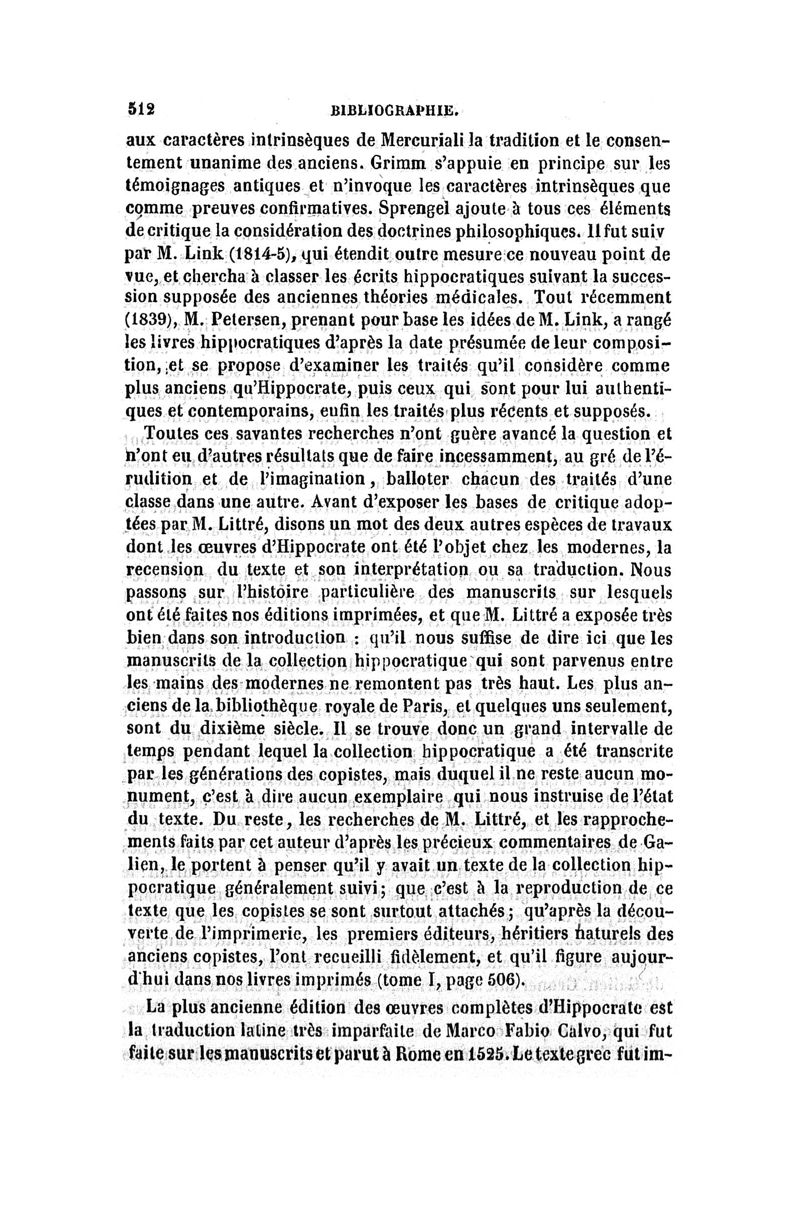 512 BIBLIOGRAPHIE.

aux caractères intrinsèques de Mercuriali la tradition et le consentement unanime des anciens. Grimm s'appuie en principe sur les témoignages antiques et n'invoque les caractères intrinsèques que comme preuves confirmatives. Sprengel ajoute à tous ces éléments de critique la considération des doctrines philosophiques. Il fut suiv par M. Link (1814-5), qui étendit outre mesure ce nouveau point de vue, et chercha à classer les écrits hippocratiques suivant la succession supposée des anciennes théories médicales. Tout récemment (1839), M. Petersen, prenant pour base les idées de M. Link, a rangé les livres hippocratiques d'après la date présumée de leur composition, et se propose d'examiner les traités qu'il considère comme plus anciens qu'Hippocrate, puis ceux qui sont pour lui authentiques et contemporains, enfin les traités plus récents et supposés.

Toutes ces savantes recherches n'ont guère avancé la question et n'ont eu d'autres résultats que de faire incessamment, au gré de l'érudition et de l'imagination, balloter chacun des traités d'une classe dans une autre. Avant d'exposer les bases de critique adoptées par M. Littré, disons un mot des deux autres espèces de travaux dont les œuvres d'Hippocrate ont été l'objet chez les modernes, la recension du texte et son interprétation ou sa traduction. Nous passons sur l'histoire particulière des manuscrits sur lesquels ont été faites nos éditions imprimées, et que M. Littré a exposée très bien dans son introduction : qu'il nous suffise de dire ici que les manuscrits de la collection hippocratique qui sont parvenus entre les mains des modernes ne remontent pas très haut. Les plus anciens de la bibliothèque royale de Paris, et quelques uns seulement, sont du dixième siècle. Il se trouve donc un grand intervalle de temps pendant lequel la collection hippocratique a été transcrite par les générations des copistes, mais duquel il ne reste aucun monument, c'est à dire aucun exemplaire qui nous instruise de l'état du texte. Du reste, les recherches de M. Littré, et les rapprochements faits par cet auteur d'après les précieux commentaires de Galien, le portent à penser qu'il y avait un texte de la collection hippocratique généralement suivi; que c'est à la reproduction de ce texte que les copistes se sont surtout attachés; qu'après la découverte de l'imprimerie, les premiers éditeurs, héritiers naturels des anciens copistes, l'ont recueilli fidèlement, et qu'il figure aujourd'hui dans nos livres imprimés (tome I, page 506).

La plus ancienne édition des œuvres complètes d'Hippocrate est la traduction latine très imparfaite de Marco Fabio Calvo, qui fut faite sur les manuscrits et parut à Rome en 1525. Le texte grec fut im-